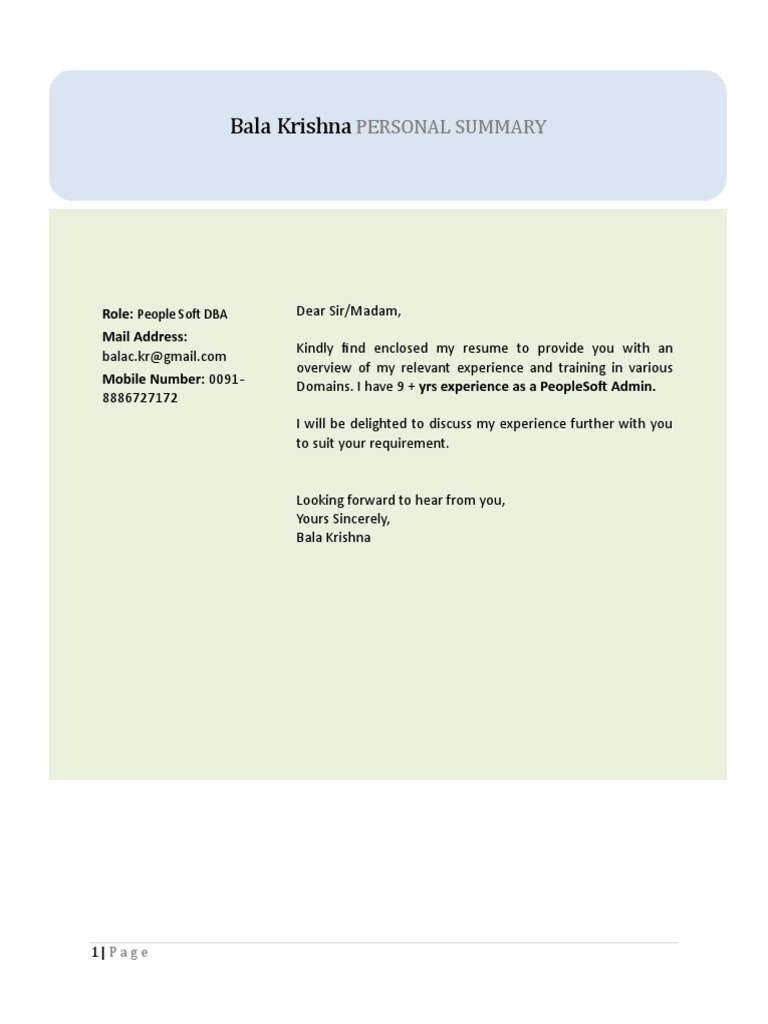 Bala Krishna PERSONAL SUMMARY

Role: People Soft DBA
Mail Address: balac.kr@gmail.com
Mobile Number: 0091-8886727172

Dear Sir/Madam,

Kindly find enclosed my resume to provide you with an overview of my relevant experience and training in various Domains. I have 9 + yrs experience as a PeopleSoft Admin.

I will be delighted to discuss my experience further with you to suit your requirement.

Looking forward to hear from you,
Yours Sincerely,
Bala Krishna

1 | Page